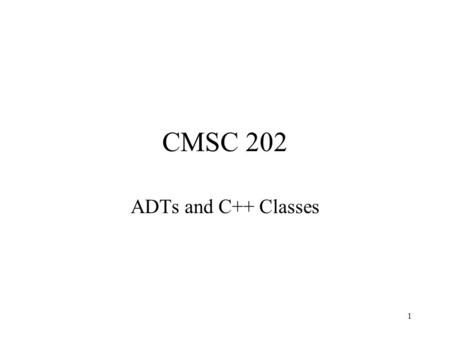 CMSC 202

ADTs and C++ Classes

1